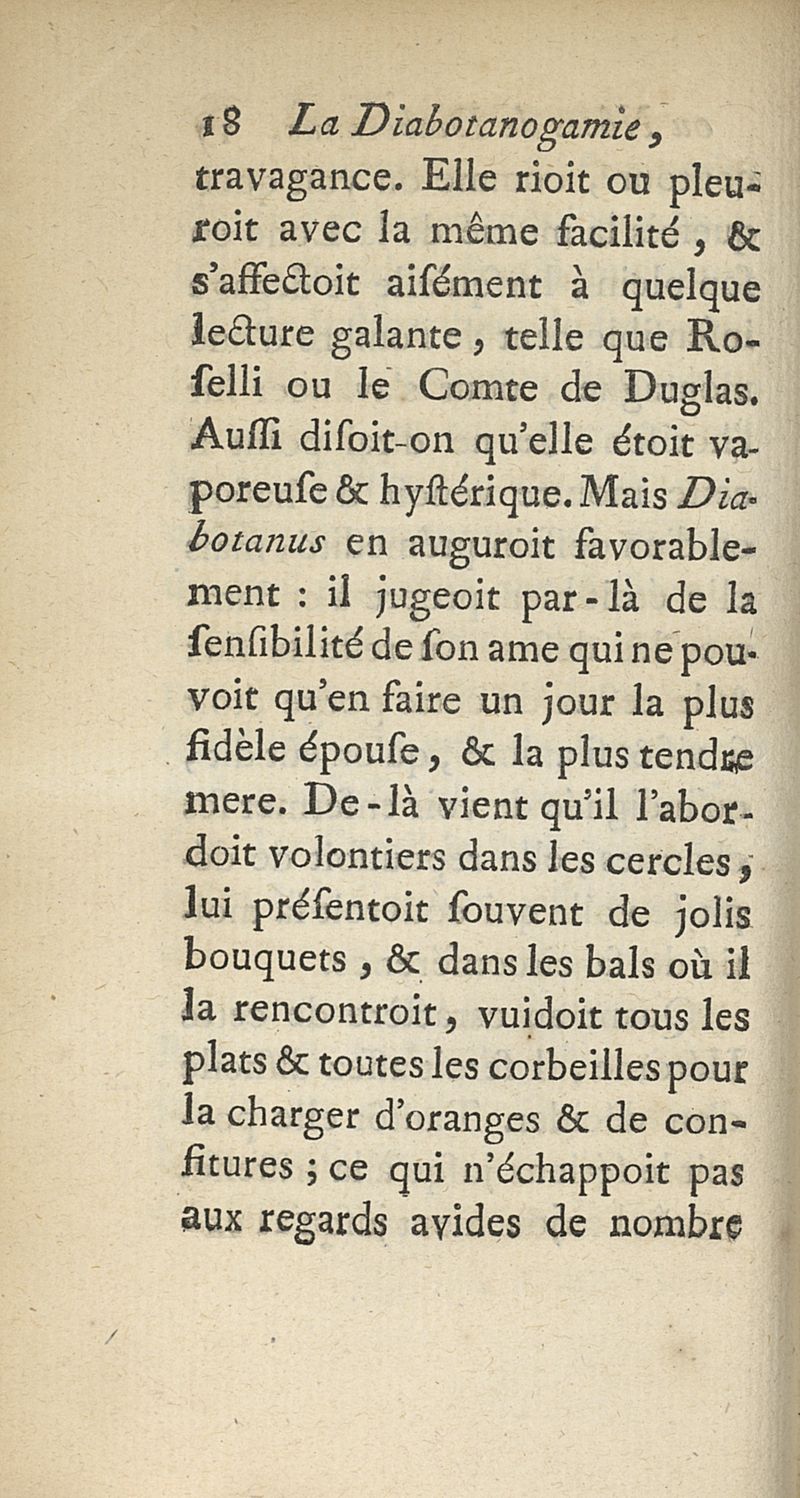 18 La Diabotanogamie,

travagance. Elle rioit ou pleuroit avec la même facilité, & s'affectoit aisément à quelque lecture galante, telle que Roselli ou le Comte de Duglas. Aussi disoit-on qu'elle étoit vaporeuse & hystérique. Mais Diabotanus en auguroit favorablement : il jugeoit par-là de la sensibilité de son ame qui ne pouvoit qu'en faire un jour la plus fidèle épouse, & la plus tendre mere. De-là vient qu'il l'abordoit volontiers dans les cercles, lui présentoit souvent de jolis bouquets, & dans les bals où il la rencontroit, vuidoit tous les plats & toutes les corbeilles pour la charger d'oranges & de confitures ; ce qui n'échappoit pas aux regards avides de nombre